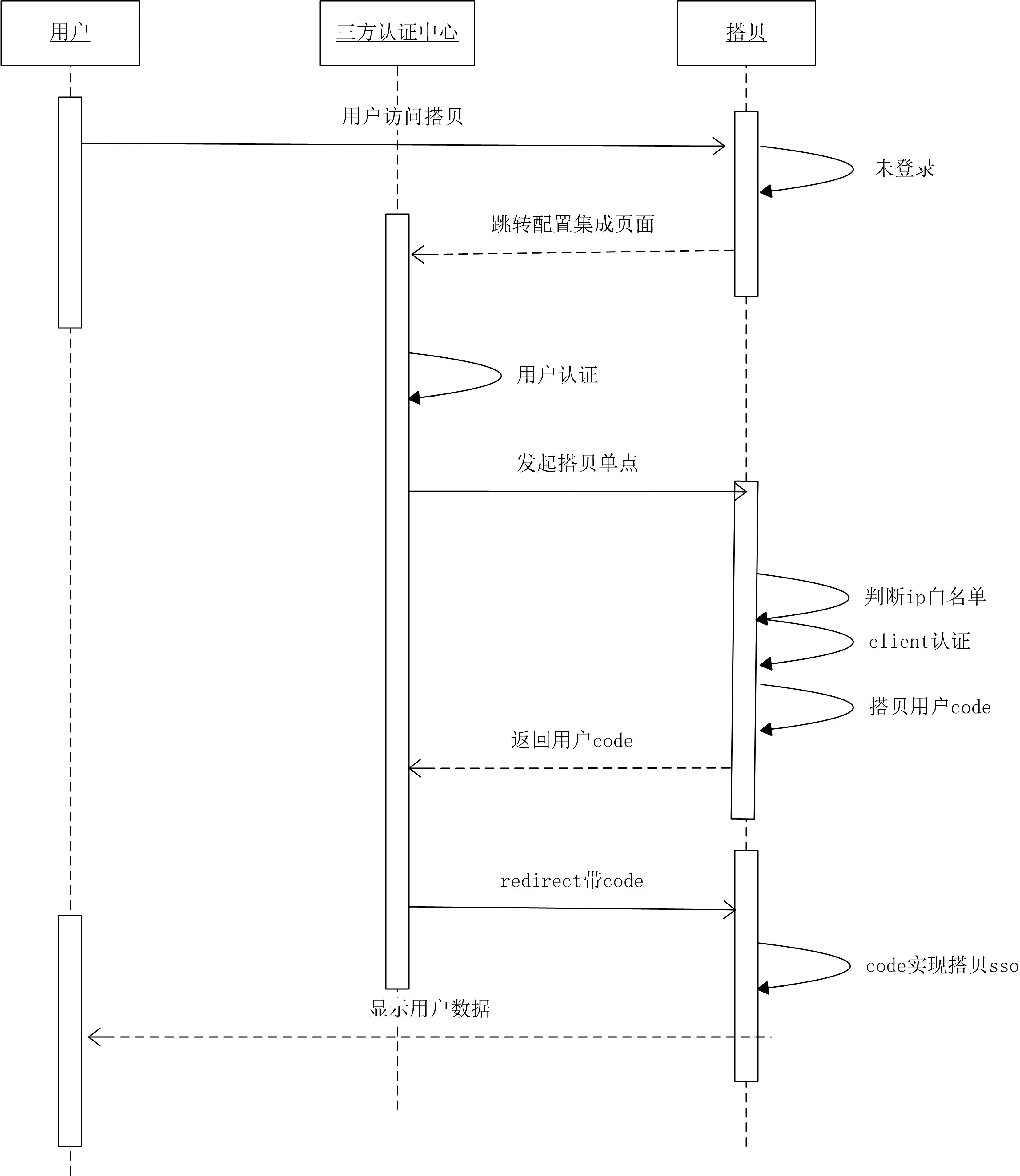 用户

三方认证中心

搭贝

用户访问搭贝

未登录

跳转配置集成页面

用户认证

发起搭贝单点

判断ip白名单

client认证

搭贝用户code

返回用户code

redirect带code

code实现搭贝sso

显示用户数据